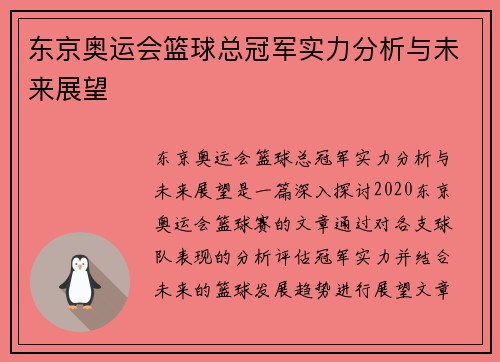 东京奥运会篮球总冠军实力分析与未来展望

东京奥运会篮球总冠军实力分析与未来展望是一篇深入探讨2020东京奥运会篮球赛的文章通过对各支球队表现的分析评估冠军实力并结合未来的篮球发展趋势进行展望文章